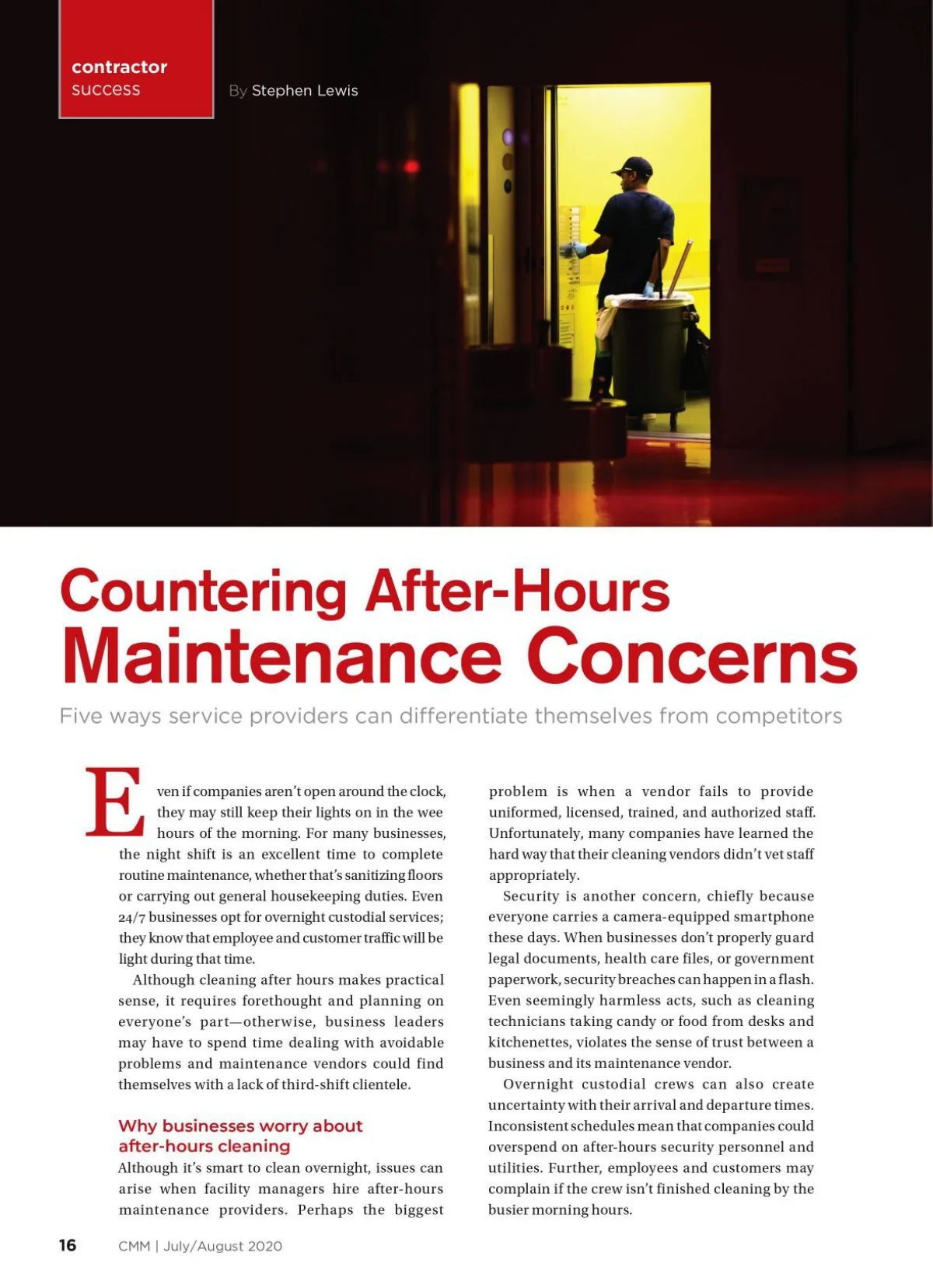 contractor
success

By Stephen Lewis

Countering After-Hours
Maintenance Concerns

Five ways service providers can differentiate themselves from competitors

Even if companies aren't open around the clock, they may still keep their lights on in the wee hours of the morning. For many businesses, the night shift is an excellent time to complete routine maintenance, whether that's sanitizing floors or carrying out general housekeeping duties. Even 24/7 businesses opt for overnight custodial services; they know that employee and customer traffic will be light during that time.

Although cleaning after hours makes practical sense, it requires forethought and planning on everyone's part—otherwise, business leaders may have to spend time dealing with avoidable problems and maintenance vendors could find themselves with a lack of third-shift clientele.

Why businesses worry about after-hours cleaning

Although it's smart to clean overnight, issues can arise when facility managers hire after-hours maintenance providers. Perhaps the biggest problem is when a vendor fails to provide uniformed, licensed, trained, and authorized staff. Unfortunately, many companies have learned the hard way that their cleaning vendors didn't vet staff appropriately.

Security is another concern, chiefly because everyone carries a camera-equipped smartphone these days. When businesses don't properly guard legal documents, health care files, or government paperwork, security breaches can happen in a flash. Even seemingly harmless acts, such as cleaning technicians taking candy or food from desks and kitchenettes, violates the sense of trust between a business and its maintenance vendor.

Overnight custodial crews can also create uncertainty with their arrival and departure times. Inconsistent schedules mean that companies could overspend on after-hours security personnel and utilities. Further, employees and customers may complain if the crew isn't finished cleaning by the busier morning hours.

16 CMM | July/August 2020